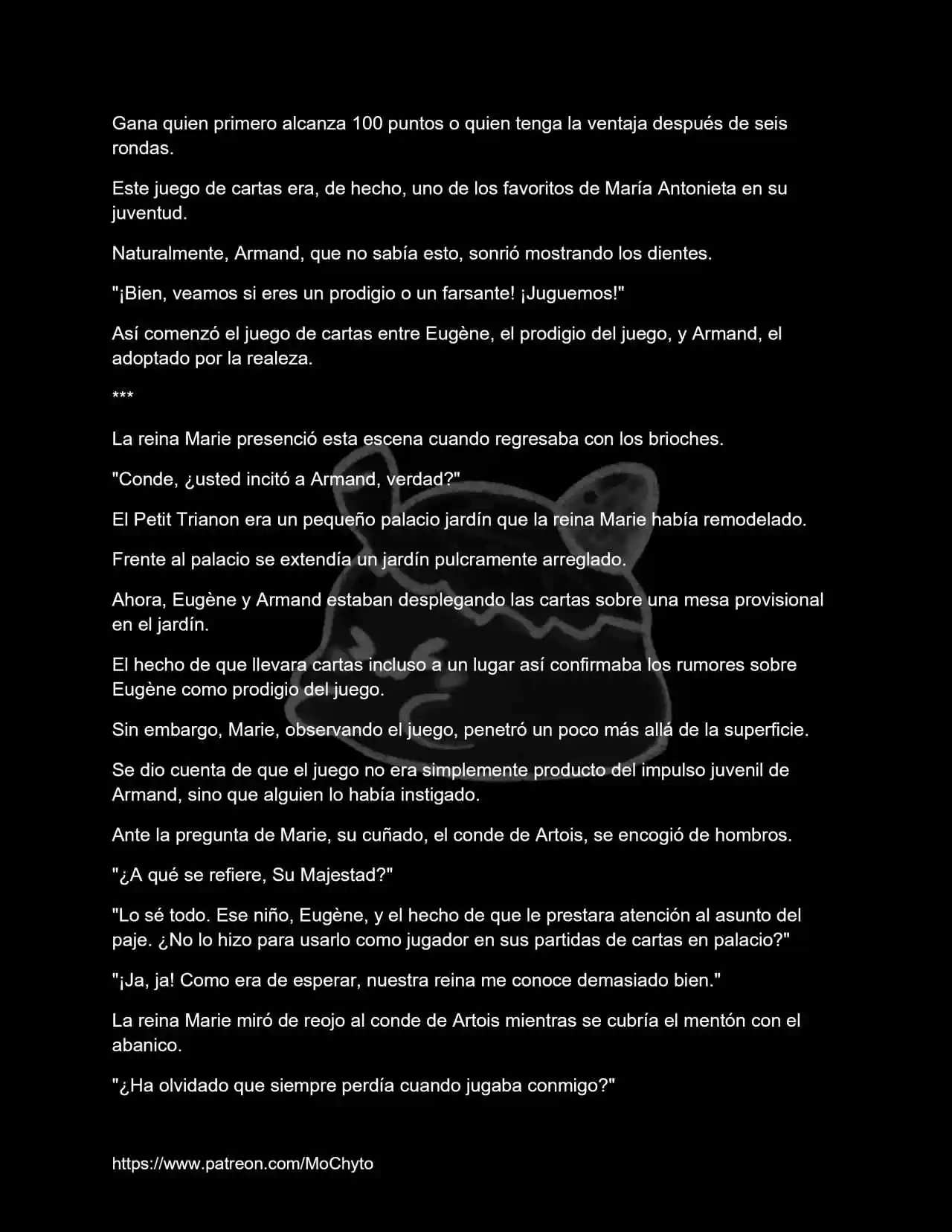 Gana quien primero alcanza 100 puntos o quien tenga la ventaja después de seis rondas.

Este juego de cartas era, de hecho, uno de los favoritos de María Antonieta en su juventud.

Naturalmente, Armand, que no sabía esto, sonrió mostrando los dientes.

"¡Bien, veamos si eres un prodigio o un farsante! ¡Juguemos!"

Así comenzó el juego de cartas entre Eugène, el prodigio del juego, y Armand, el adoptado por la realeza.

***

La reina Marie presenció esta escena cuando regresaba con los brioches.

"Conde, ¿usted incitó a Armand, verdad?"

El Petit Trianon era un pequeño palacio jardín que la reina Marie había remodelado.

Frente al palacio se extendía un jardín pulcramente arreglado.

Ahora, Eugène y Armand estaban desplegando las cartas sobre una mesa provisional en el jardín.

El hecho de que llevara cartas incluso a un lugar así confirmaba los rumores sobre Eugène como prodigio del juego.

Sin embargo, Marie, observando el juego, penetró un poco más allá de la superficie.

Se dio cuenta de que el juego no era simplemente producto del impulso juvenil de Armand, sino que alguien lo había instigado.

Ante la pregunta de Marie, su cuñado, el conde de Artois, se encogió de hombros.

"¿A qué se refiere, Su Majestad?"

"Lo sé todo. Ese niño, Eugène, y el hecho de que le prestara atención al asunto del paje. ¿No lo hizo para usarlo como jugador en sus partidas de cartas en palacio?"

"¡Ja, ja! Como era de esperar, nuestra reina me conoce demasiado bien."

La reina Marie miró de reojo al conde de Artois mientras se cubría el mentón con el abanico.

"¿Ha olvidado que siempre perdía cuando jugaba conmigo?"

https://www.patreon.com/MoChyto